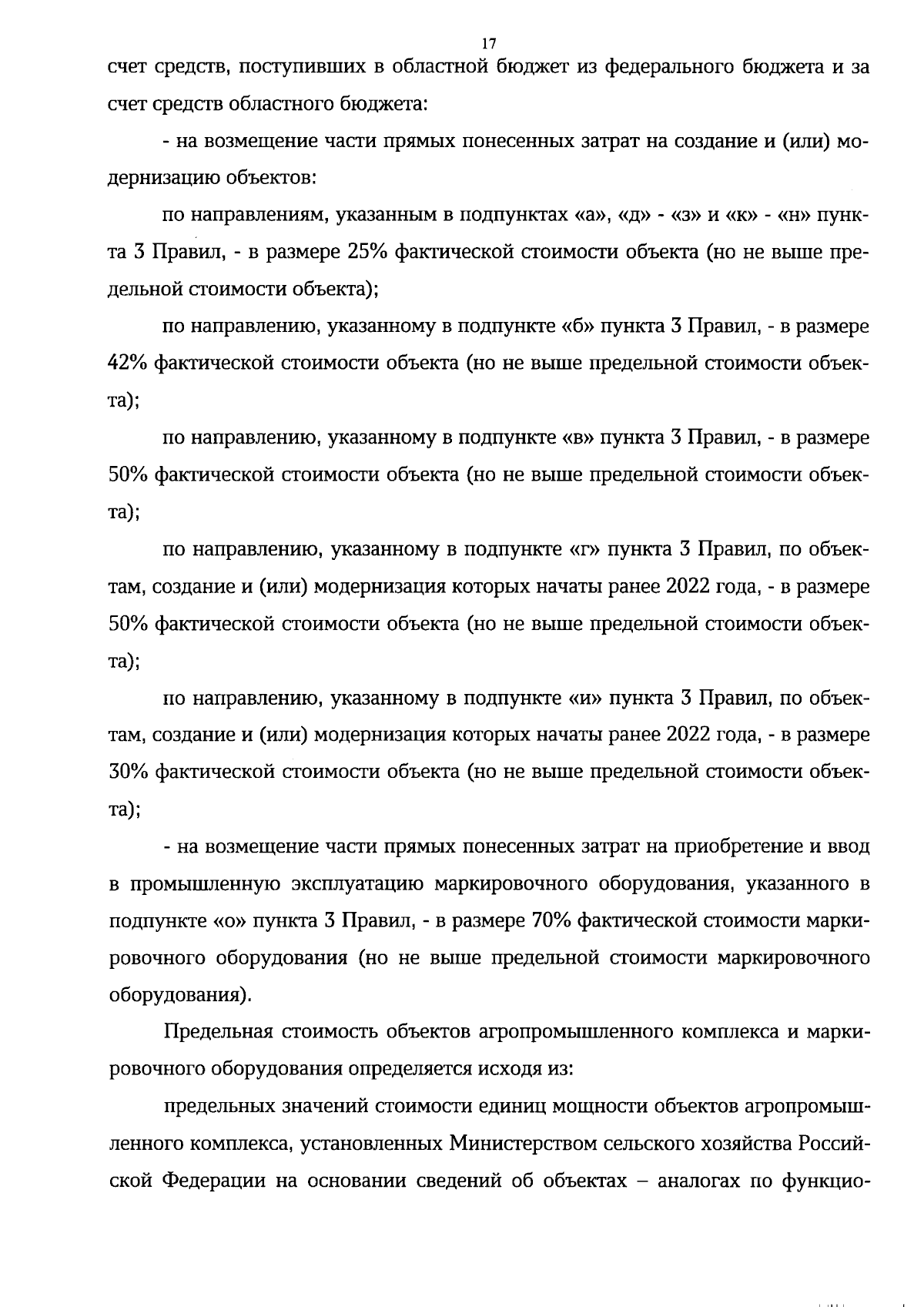 17

счет средств, поступивших в областной бюджет из федерального бюджета и за счет средств областного бюджета:

- на возмещение части прямых понесенных затрат на создание и (или) модернизацию объектов:

по направлениям, указанным в подпунктах «а», «д» - «з» и «к» - «н» пункта 3 Правил, - в размере 25% фактической стоимости объекта (но не выше предельной стоимости объекта);

по направлению, указанному в подпункте «б» пункта 3 Правил, - в размере 42% фактической стоимости объекта (но не выше предельной стоимости объекта);

по направлению, указанному в подпункте «в» пункта 3 Правил, - в размере 50% фактической стоимости объекта (но не выше предельной стоимости объекта);

по направлению, указанному в подпункте «г» пункта 3 Правил, по объектам, создание и (или) модернизация которых начаты ранее 2022 года, - в размере 50% фактической стоимости объекта (но не выше предельной стоимости объекта);

по направлению, указанному в подпункте «и» пункта 3 Правил, по объектам, создание и (или) модернизация которых начаты ранее 2022 года, - в размере 30% фактической стоимости объекта (но не выше предельной стоимости объекта);

- на возмещение части прямых понесенных затрат на приобретение и ввод в промышленную эксплуатацию маркировочного оборудования, указанного в подпункте «о» пункта 3 Правил, - в размере 70% фактической стоимости маркировочного оборудования (но не выше предельной стоимости маркировочного оборудования).

Предельная стоимость объектов агропромышленного комплекса и маркировочного оборудования определяется исходя из:

предельных значений стоимости единиц мощности объектов агропромышленного комплекса, установленных Министерством сельского хозяйства Российской Федерации на основании сведений об объектах – аналогах по функцио-